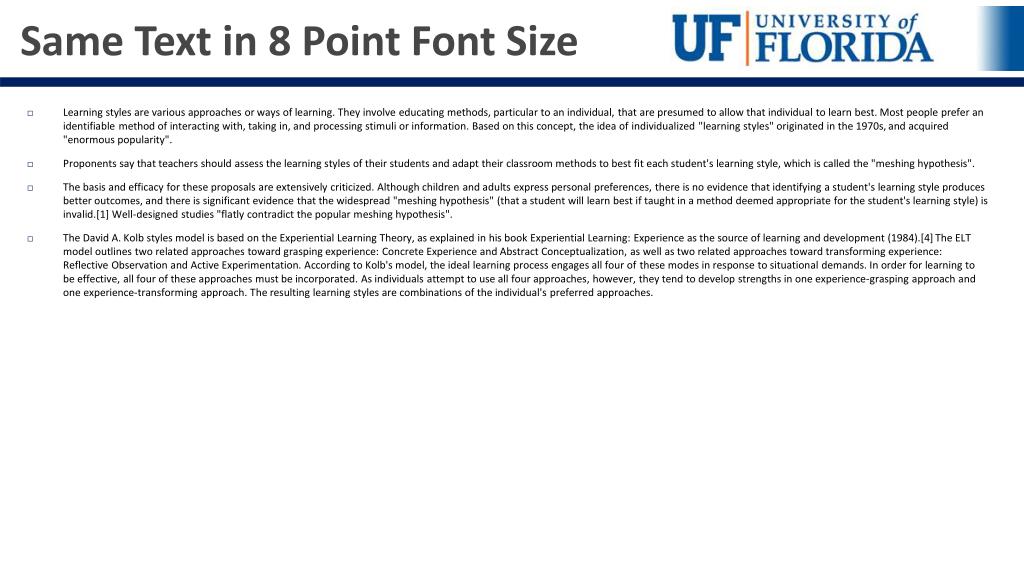 Same Text in 8 Point Font Size

UF UNIVERSITY of FLORIDA

□ Learning styles are various approaches or ways of learning. They involve educating methods, particular to an individual, that are presumed to allow that individual to learn best. Most people prefer an identifiable method of interacting with, taking in, and processing stimuli or information. Based on this concept, the idea of individualized "learning styles" originated in the 1970s, and acquired "enormous popularity".

□ Proponents say that teachers should assess the learning styles of their students and adapt their classroom methods to best fit each student's learning style, which is called the "meshing hypothesis".

□ The basis and efficacy for these proposals are extensively criticized. Although children and adults express personal preferences, there is no evidence that identifying a student's learning style produces better outcomes, and there is significant evidence that the widespread "meshing hypothesis" (that a student will learn best if taught in a method deemed appropriate for the student's learning style) is invalid.[1] Well-designed studies "flatly contradict the popular meshing hypothesis".

□ The David A. Kolb styles model is based on the Experiential Learning Theory, as explained in his book Experiential Learning: Experience as the source of learning and development (1984).[4] The ELT model outlines two related approaches toward grasping experience: Concrete Experience and Abstract Conceptualization, as well as two related approaches toward transforming experience: Reflective Observation and Active Experimentation. According to Kolb's model, the ideal learning process engages all four of these modes in response to situational demands. In order for learning to be effective, all four of these approaches must be incorporated. As individuals attempt to use all four approaches, however, they tend to develop strengths in one experience-grasping approach and one experience-transforming approach. The resulting learning styles are combinations of the individual's preferred approaches.